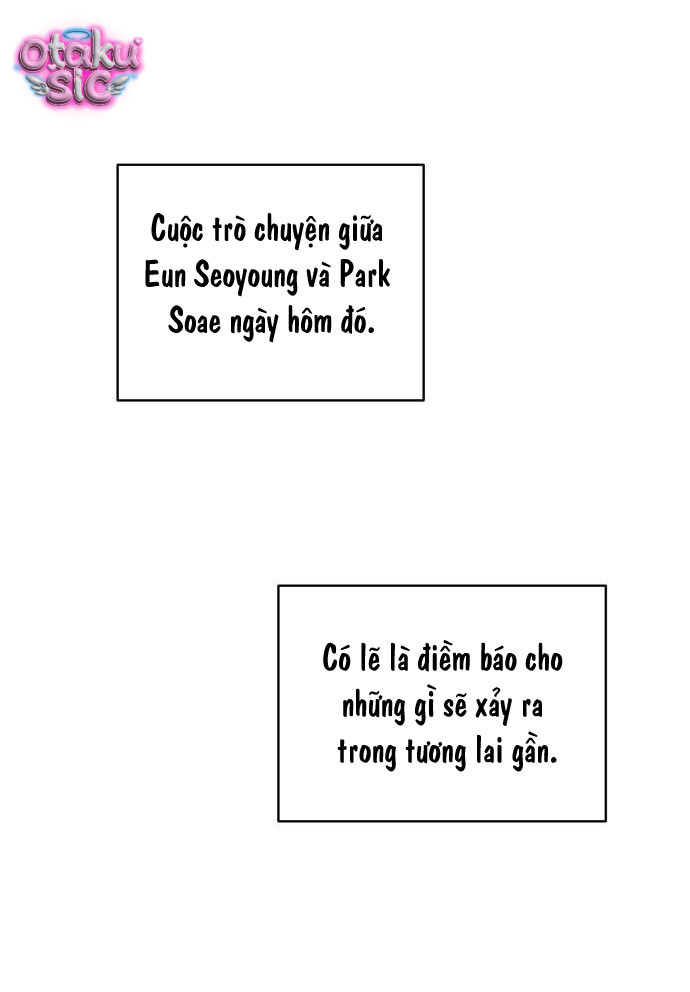 Otaku Sic

Cuộc trò chuyện giữa Eun Seoyoung và Park Soae ngày hôm đó.

Có lẽ là điềm báo cho những gì sẽ xảy ra trong tương lai gần.